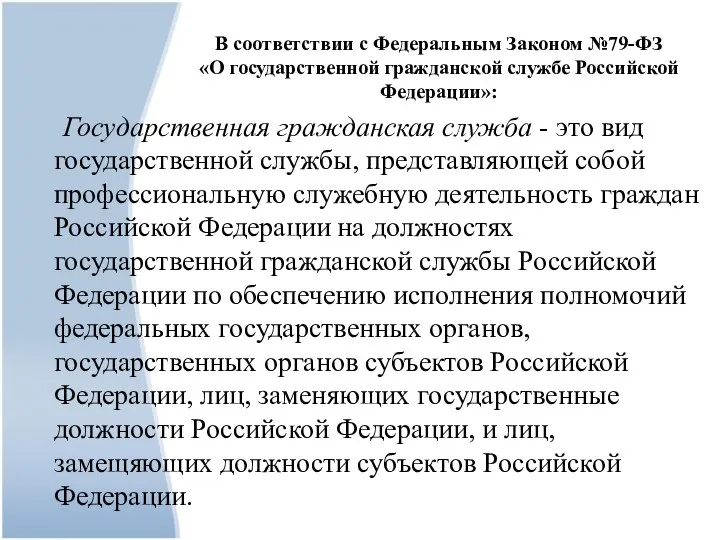 В соответствии с Федеральным Законом №79-ФЗ «О государственной гражданской службе Российской Федерации»:

Государственная гражданская служба - это вид государственной службы, представляющей собой профессиональную служебную деятельность граждан Российской Федерации на должностях государственной гражданской службы Российской Федерации по обеспечению исполнения полномочий федеральных государственных органов, государственных органов субъектов Российской Федерации, лиц, заменяющих государственные должности Российской Федерации, и лиц, замещяющих должности субъектов Российской Федерации.